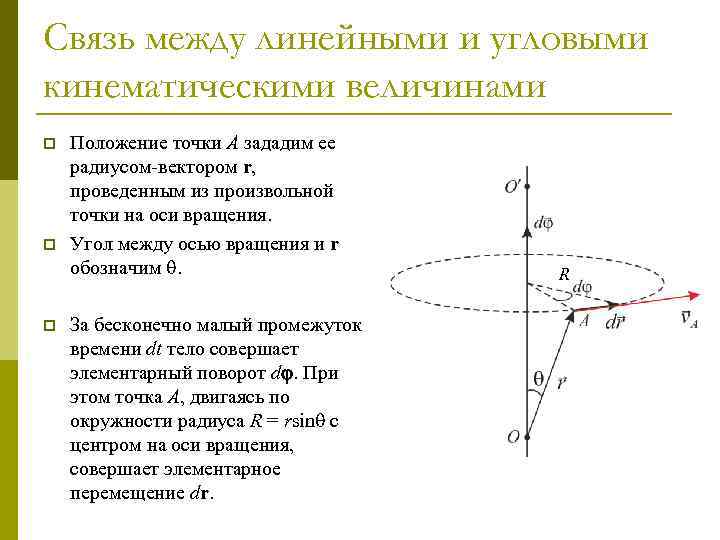 Связь между линейными и угловыми кинематическими величинами

Положение точки $A$ зададим ее радиусом-вектором $\mathbf{r}$, проведенным из произвольной точки на оси вращения.

Угол между осью вращения и $\mathbf{r}$ обозначим $\theta$.

За бесконечно малый промежуток времени $dt$ тело совершает элементарный поворот $d\boldsymbol{\varphi}$. При этом точка $A$, двигаясь по окружности радиуса $R = r\sin\theta$ с центром на оси вращения, совершает элементарное перемещение $d\mathbf{r}$.

$O'$
$d\vec{\varphi}$
$R$
$d\varphi$
$A$
$d\vec{r}$
$\vec{v}_A$
$\theta$
$\vec{r}$
$O$